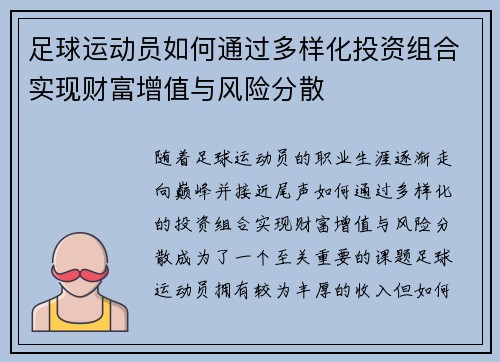 足球运动员如何通过多样化投资组合实现财富增值与风险分散

随着足球运动员的职业生涯逐渐走向巅峰并接近尾声如何通过多样化的投资组合实现财富增值与风险分散成为了一个至关重要的课题足球运动员拥有较为丰厚的收入但如何